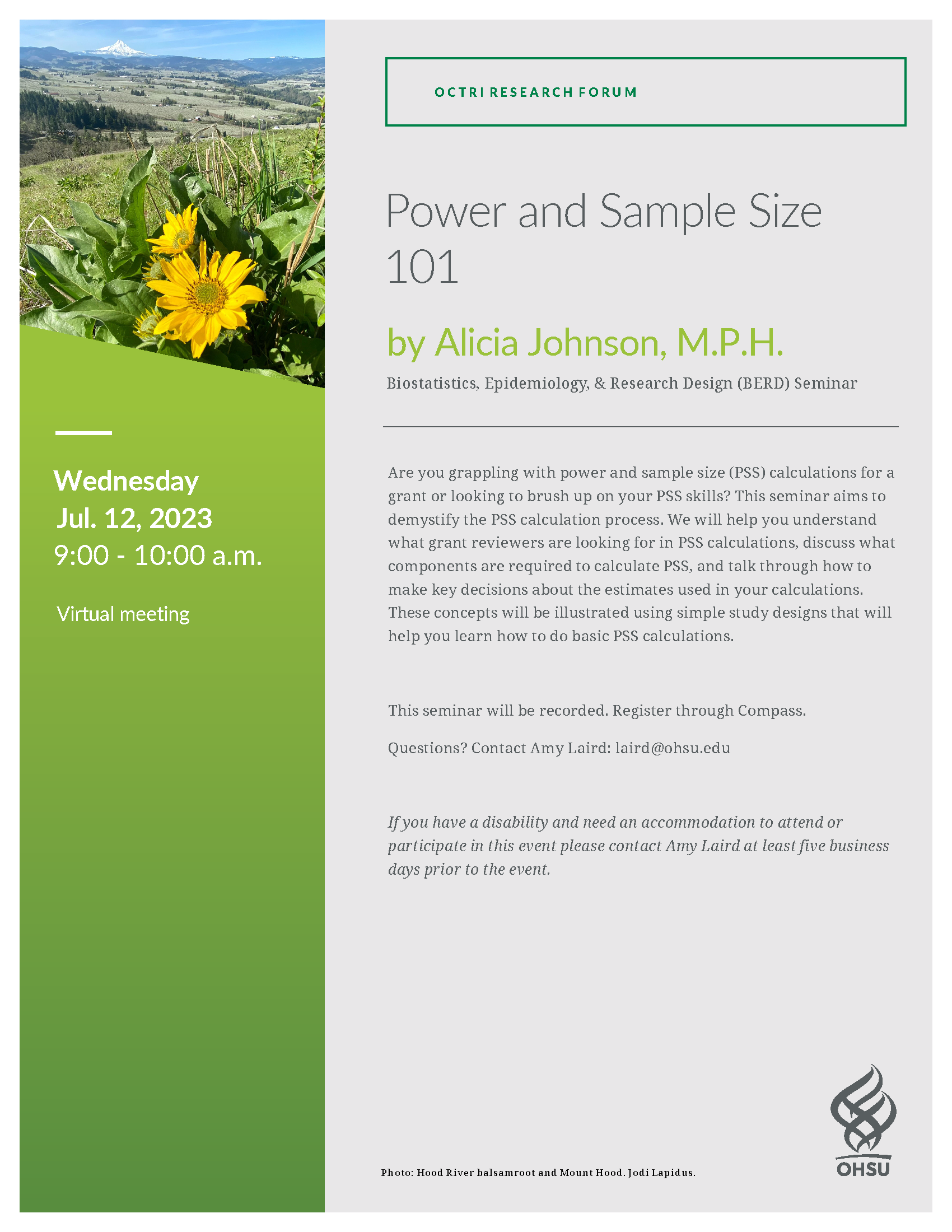 Wednesday
Jul. 12, 2023
9:00 - 10:00 a.m.

Virtual meeting

OCTRI RESEARCH FORUM

Power and Sample Size 101

by Alicia Johnson, M.P.H.

Biostatistics, Epidemiology, & Research Design (BERD) Seminar

Are you grappling with power and sample size (PSS) calculations for a grant or looking to brush up on your PSS skills? This seminar aims to demystify the PSS calculation process. We will help you understand what grant reviewers are looking for in PSS calculations, discuss what components are required to calculate PSS, and talk through how to make key decisions about the estimates used in your calculations. These concepts will be illustrated using simple study designs that will help you learn how to do basic PSS calculations.

This seminar will be recorded. Register through Compass.

Questions? Contact Amy Laird: laird@ohsu.edu

If you have a disability and need an accommodation to attend or participate in this event please contact Amy Laird at least five business days prior to the event.

Photo: Hood River balsamroot and Mount Hood. Jodi Lapidus.

OHSU